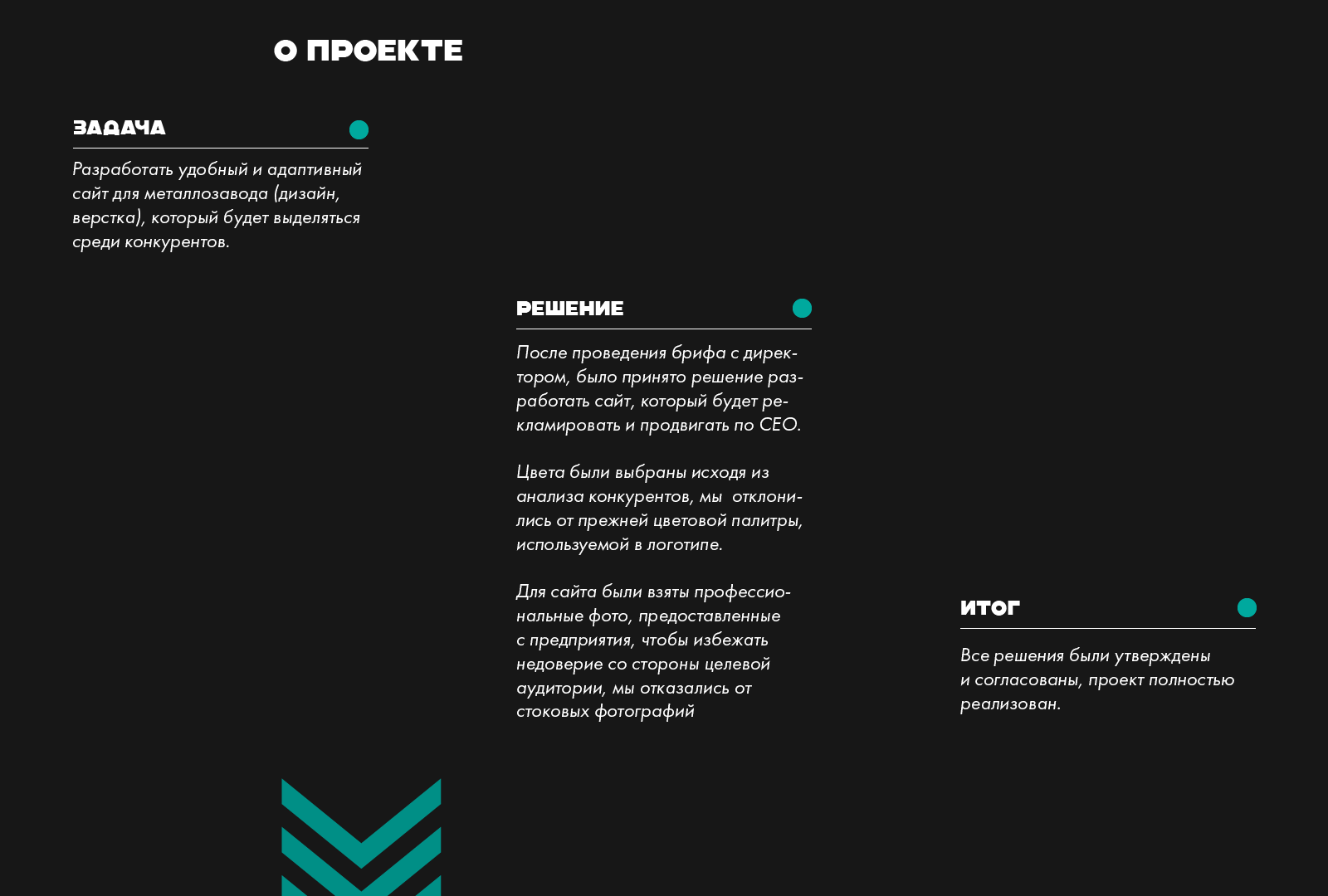 О ПРОЕКТЕ

ЗАДАЧА

Разработать удобный и адаптивный сайт для металлозавода (дизайн, верстка), который будет выделяться среди конкурентов.

РЕШЕНИЕ

После проведения брифа с директором, было принято решение разработать сайт, который будет рекламировать и продвигать по СЕО.

Цвета были выбраны исходя из анализа конкурентов, мы отклонились от прежней цветовой палитры, используемой в логотипе.

Для сайта были взяты профессиональные фото, предоставленные с предприятия, чтобы избежать недоверие со стороны целевой аудитории, мы отказались от стоковых фотографий

ИТОГ

Все решения были утверждены и согласованы, проект полностью реализован.